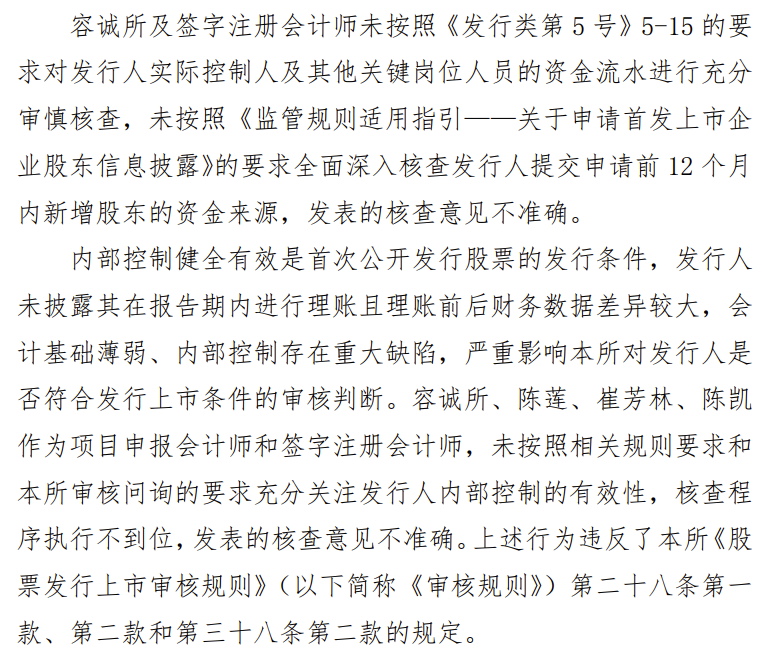 容诚所及签字注册会计师未按照《发行类第5号》5-15的要求对发行人实际控制人及其他关键岗位人员的资金流水进行充分审慎核查，未按照《监管规则适用指引——关于申请首发上市企业股东信息披露》的要求全面深入核查发行人提交申请前12个月内新增股东的资金来源，发表的核查意见不准确。

内部控制健全有效是首次公开发行股票的发行条件，发行人未披露其在报告期内进行理账且理账前后财务数据差异较大，会计基础薄弱、内部控制存在重大缺陷，严重影响本所对发行人是否符合发行上市条件的审核判断。容诚所、陈莲、崔芳林、陈凯作为项目申报会计师和签字注册会计师，未按照相关规则要求和本所审核问询的要求充分关注发行人内部控制的有效性，核查程序执行不到位，发表的核查意见不准确。上述行为违反了本所《股票发行上市审核规则》（以下简称《审核规则》）第二十八条第一款、第二款和第三十八条第二款的规定。